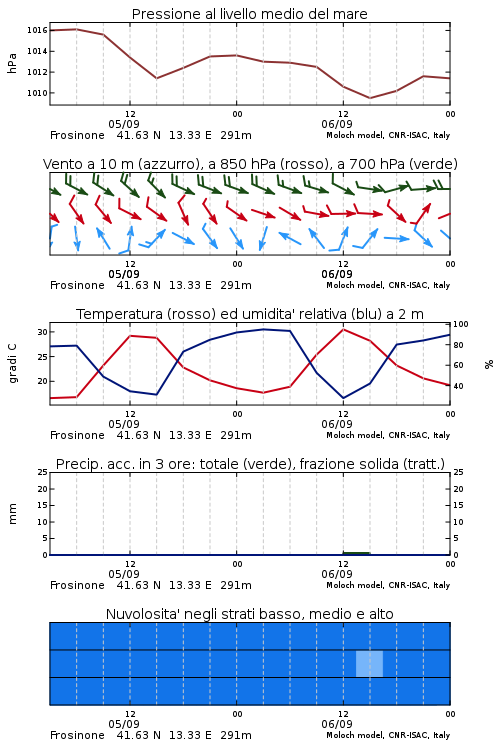 Pressione al livello medio del mare

hPa

1016
1014
1012
1010

12
05/09
00
12
06/09
00

Frosinone 41.63 N 13.33 E 291m
Moloch model, CNR-ISAC, Italy

Vento a 10 m (azzurro), a 850 hPa (rosso), a 700 hPa (verde)

12
05/09
00
12
06/09
00

Frosinone 41.63 N 13.33 E 291m
Moloch model, CNR-ISAC, Italy

Temperatura (rosso) ed umidita' relativa (blu) a 2 m

gradi C

30
25
20

100
80
60
40

%

12
05/09
00
12
06/09
00

Frosinone 41.63 N 13.33 E 291m
Moloch model, CNR-ISAC, Italy

Precip. acc. in 3 ore: totale (verde), frazione solida (tratt.)

mm

25
20
15
10
5
0

25
20
15
10
5
0

12
05/09
00
12
06/09
00

Frosinone 41.63 N 13.33 E 291m
Moloch model, CNR-ISAC, Italy

Nuvolosita' negli strati basso, medio e alto

12
05/09
00
12
06/09
00

Frosinone 41.63 N 13.33 E 291m
Moloch model, CNR-ISAC, Italy